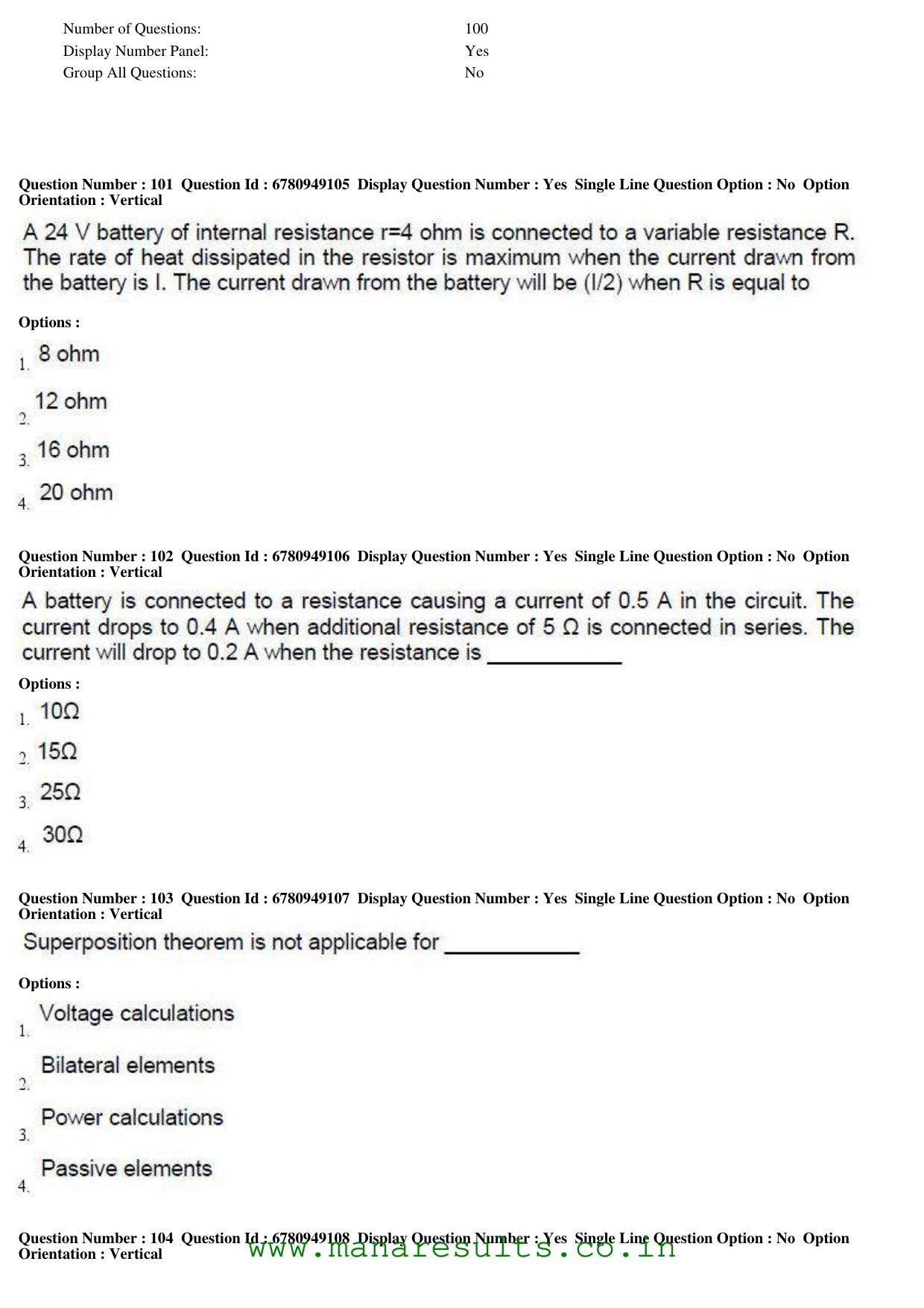 Number of Questions: 100
Display Number Panel: Yes
Group All Questions: No

Question Number : 101 Question Id : 6780949105 Display Question Number : Yes Single Line Question Option : No Option Orientation : Vertical

A 24 V battery of internal resistance r=4 ohm is connected to a variable resistance R. The rate of heat dissipated in the resistor is maximum when the current drawn from the battery is I. The current drawn from the battery will be (I/2) when R is equal to

Options :
1. 8 ohm
2. 12 ohm
3. 16 ohm
4. 20 ohm

Question Number : 102 Question Id : 6780949106 Display Question Number : Yes Single Line Question Option : No Option Orientation : Vertical

A battery is connected to a resistance causing a current of 0.5 A in the circuit. The current drops to 0.4 A when additional resistance of 5 Ω is connected in series. The current will drop to 0.2 A when the resistance is ____

Options :
1. 10Ω
2. 15Ω
3. 25Ω
4. 30Ω

Question Number : 103 Question Id : 6780949107 Display Question Number : Yes Single Line Question Option : No Option Orientation : Vertical

Superposition theorem is not applicable for ____

Options :
1. Voltage calculations
2. Bilateral elements
3. Power calculations
4. Passive elements

Question Number : 104 Question Id : 6780949108 Display Question Number : Yes Single Line Question Option : No Option Orientation : Vertical

www.manaresults.co.in